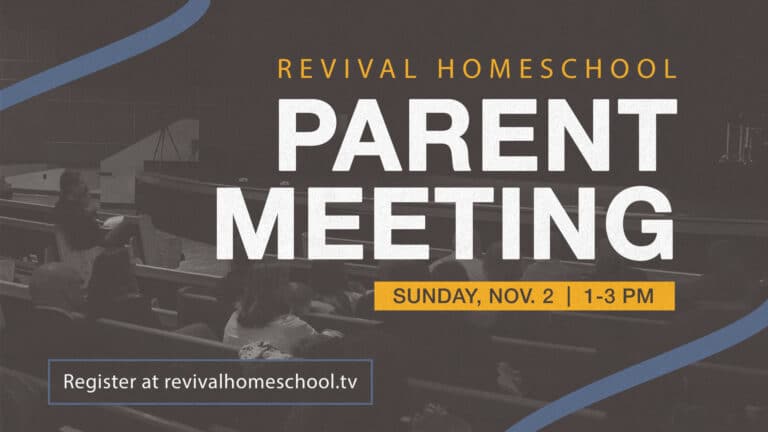 REVIVAL HOMESCHOOL

PARENT MEETING

SUNDAY, NOV. 2 | 1-3 PM

Register at revivalhomeschool.tv